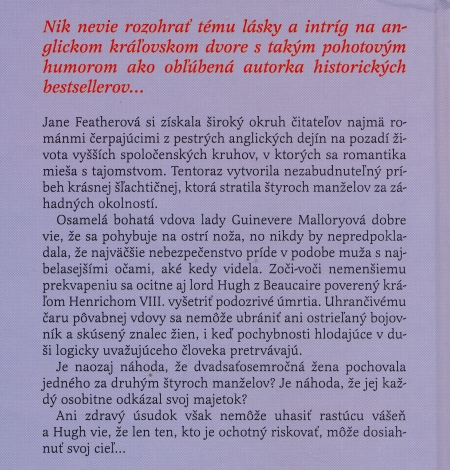 Nik nevie rozohrať tému lásky a intríg na anglickom kráľovskom dvore s takým pohotovým humorom ako obľúbená autorka historických bestsellerov...

Jane Featherová si získala široký okruh čitateľov najmä románmi čerpajúcimi z pestrých anglických dejín na pozadí života vyšších spoločenských kruhov, v ktorých sa romantika mieša s tajomstvom. Tentoraz vytvorila nezabudnuteľný príbeh krásnej šľachtičnej, ktorá stratila štyroch manželov za záhadných okolností.

Osamelá bohatá vdova lady Guinevere Malloryová dobre vie, že sa pohybuje na ostrí noža, no nikdy by nepredpokladala, že najväčšie nebezpečenstvo príde v podobe muža s najbelasejšími očami, aké kedy videla. Zoči-voči nemenšiemu prekvapeniu sa ocitne aj lord Hugh z Beaucaire poverený kráľom Henrichom VIII. vyšetriť podozrivé úmrtia. Uhrančivému čaru pôvabnej vdovy sa nemôže ubrániť ani ostrieľaný bojovník a skúsený znalec žien, i keď pochybnosti hlodajúce v duši logicky uvažujúceho človeka pretrvávajú.

Je naozaj náhoda, že dvadsaťosemročná žena pochovala jedného za druhým štyroch manželov? Je náhoda, že jej každý osobitne odkázal svoj majetok?

Ani zdravý úsudok však nemôže uhasiť rastúcu vášeň a Hugh vie, že len ten, kto je ochotný riskovať, môže dosiahnuť svoj cieľ...